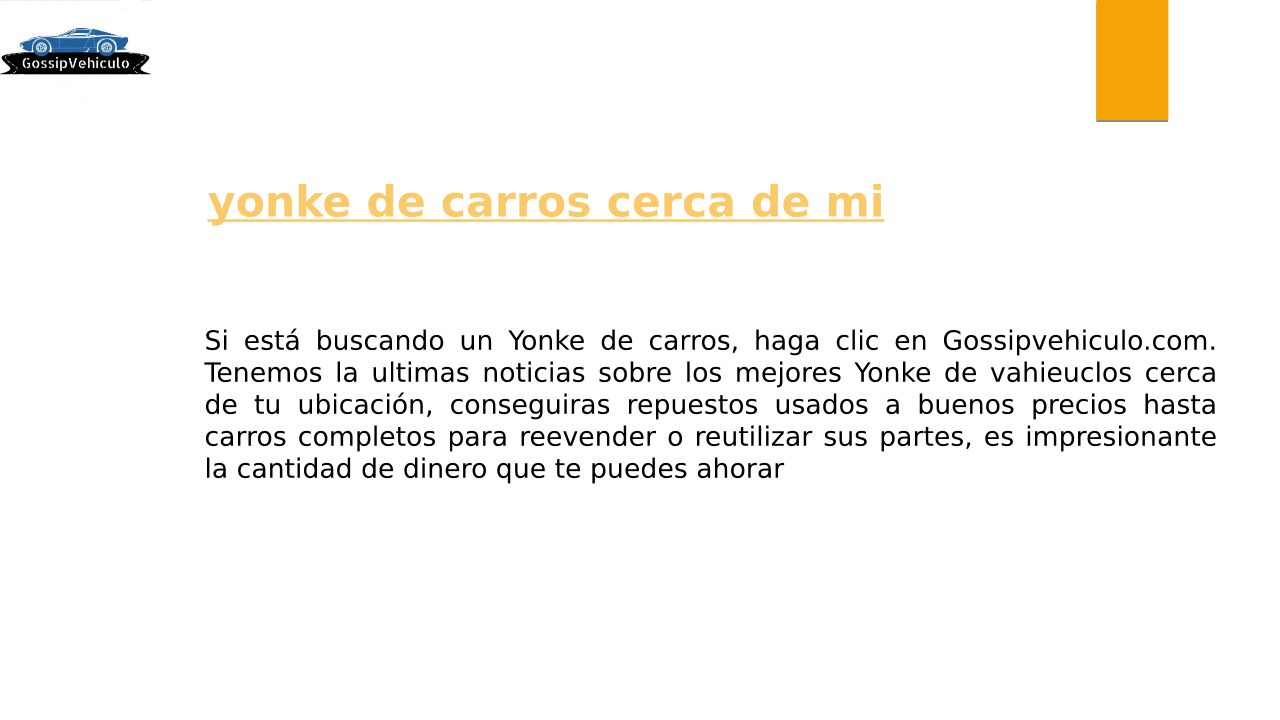 GossipVehiculo

yonke de carros cerca de mi

Si está buscando un Yonke de carros, haga clic en Gossipvehiculo.com. Tenemos la ultimas noticias sobre los mejores Yonke de vahieuclos cerca de tu ubicación, conseguiras repuestos usados a buenos precios hasta carros completos para reevender o reutilizar sus partes, es impresionante la cantidad de dinero que te puedes ahorar